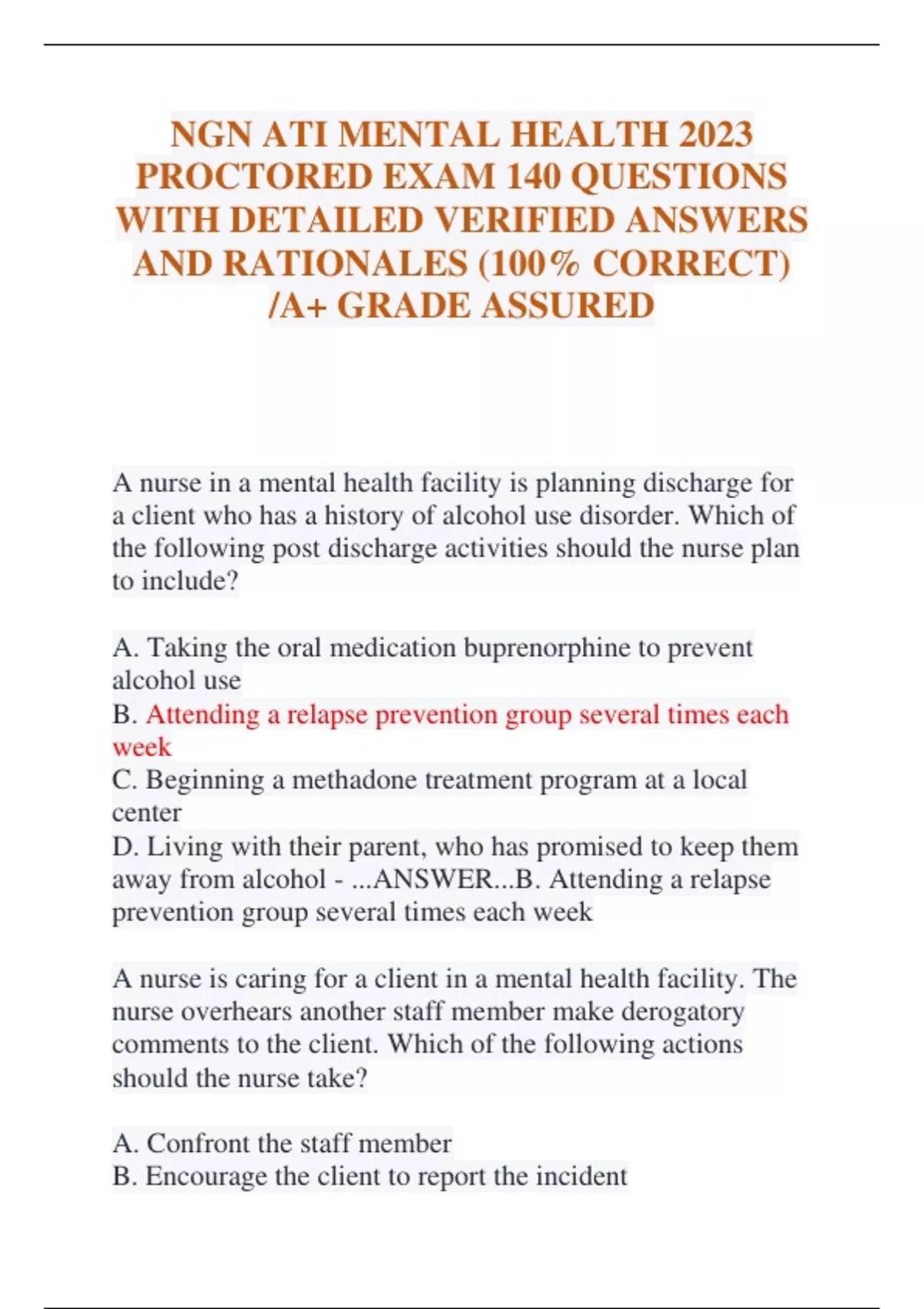 NGN ATI MENTAL HEALTH 2023 PROCTORED EXAM 140 QUESTIONS WITH DETAILED VERIFIED ANSWERS AND RATIONALES (100% CORRECT) /A+ GRADE ASSURED

A nurse in a mental health facility is planning discharge for a client who has a history of alcohol use disorder. Which of the following post discharge activities should the nurse plan to include?

A. Taking the oral medication buprenorphine to prevent alcohol use
B. Attending a relapse prevention group several times each week
C. Beginning a methadone treatment program at a local center
D. Living with their parent, who has promised to keep them away from alcohol - ...ANSWER...B. Attending a relapse prevention group several times each week

A nurse is caring for a client in a mental health facility. The nurse overhears another staff member make derogatory comments to the client. Which of the following actions should the nurse take?

A. Confront the staff member
B. Encourage the client to report the incident